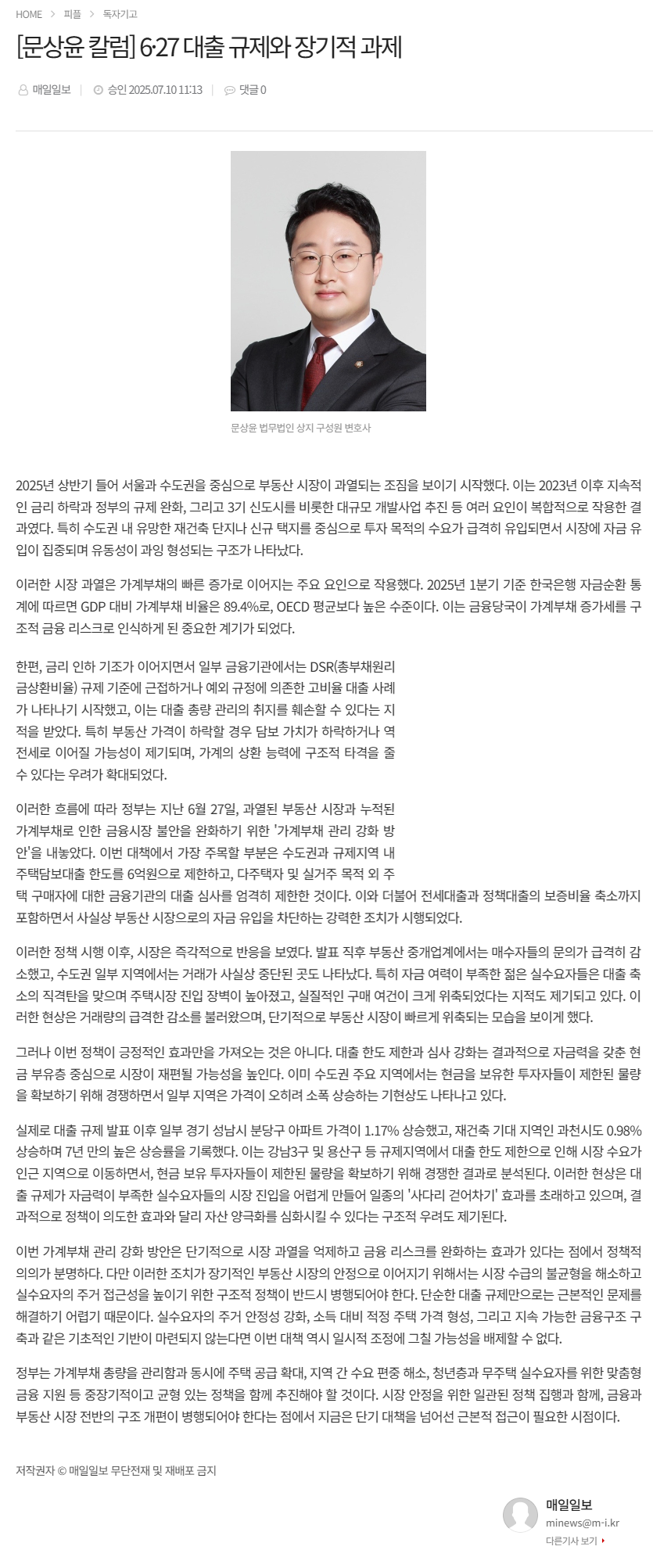 HOME > 피플 > 독자기고

[문상윤 칼럼] 6·27 대출 규제와 장기적 과제

매일일보 | 승인 2025.07.10 11:13 | 댓글 0

문상윤 법무법인 상지 구성원 변호사

2025년 상반기 들어 서울과 수도권을 중심으로 부동산 시장이 과열되는 조짐을 보이기 시작했다. 이는 2023년 이후 지속적인 금리 하락과 정부의 규제 완화, 그리고 3기 신도시를 비롯한 대규모 개발사업 추진 등 여러 요인이 복합적으로 작용한 결과였다. 특히 수도권 내 유망한 재건축 단지나 신규 택지를 중심으로 투자 목적의 수요가 급격히 유입되면서 시장에 자금 유입이 집중되며 유동성이 과잉 형성되는 구조가 나타났다.

이러한 시장 과열은 가계부채의 빠른 증가로 이어지는 주요 요인으로 작용했다. 2025년 1분기 기준 한국은행 자금순환 통계에 따르면 GDP 대비 가계부채 비율은 89.4%로, OECD 평균보다 높은 수준이다. 이는 금융당국이 가계부채 증가세를 구조적 금융 리스크로 인식하게 된 중요한 계기가 되었다.

한편, 금리 인하 기조가 이어지면서 일부 금융기관에서는 DSR(총부채원리금상환비율) 규제 기준에 근접하거나 예외 규정에 의존한 고비율 대출 사례가 나타나기 시작했고, 이는 대출 총량 관리의 취지를 훼손할 수 있다는 지적을 받았다. 특히 부동산 가격이 하락할 경우 담보 가치가 하락하거나 역전세로 이어질 가능성이 제기되며, 가계의 상환 능력에 구조적 타격을 줄 수 있다는 우려가 확대되었다.

이러한 흐름에 따라 정부는 지난 6월 27일, 과열된 부동산 시장과 누적된 가계부채로 인한 금융시장 불안을 완화하기 위한 '가계부채 관리 강화 방안'을 내놓았다. 이번 대책에서 가장 주목할 부분은 수도권과 규제지역 내 주택담보대출 한도를 6억원으로 제한하고, 다주택자 및 실거주 목적 외 주택 구매자에 대한 금융기관의 대출 심사를 엄격히 제한한 것이다. 이와 더불어 전세대출과 정책대출의 보증비율 축소까지 포함하면서 사실상 부동산 시장으로의 자금 유입을 차단하는 강력한 조치가 시행되었다.

이러한 정책 시행 이후, 시장은 즉각적으로 반응을 보였다. 발표 직후 부동산 중개업계에서는 매수자들의 문의가 급격히 감소했고, 수도권 일부 지역에서는 거래가 사실상 중단된 곳도 나타났다. 특히 자금 여력이 부족한 젊은 실수요자들은 대출 축소의 직격탄을 맞으며 주택시장 진입 장벽이 높아졌고, 실질적인 구매 여건이 크게 위축되었다는 지적도 제기되고 있다. 이러한 현상은 거래량의 급격한 감소를 불러왔으며, 단기적으로 부동산 시장이 빠르게 위축되는 모습을 보이게 했다.

그러나 이번 정책이 긍정적인 효과만을 가져오는 것은 아니다. 대출 한도 제한과 심사 강화는 결과적으로 자금력을 갖춘 현금 부유층 중심으로 시장이 재편될 가능성을 높인다. 이미 수도권 주요 지역에서는 현금을 보유한 투자자들이 제한된 물량을 확보하기 위해 경쟁하면서 일부 지역은 가격이 오히려 소폭 상승하는 기현상도 나타나고 있다.

실제로 대출 규제 발표 이후 일부 경기 성남시 분당구 아파트 가격이 1.17% 상승했고, 재건축 기대 지역인 과천시도 0.98% 상승하며 7년 만의 높은 상승률을 기록했다. 이는 강남3구 및 용산구 등 규제지역에서 대출 한도 제한으로 인해 시장 수요가 인근 지역으로 이동하면서, 현금 보유 투자자들이 제한된 물량을 확보하기 위해 경쟁한 결과로 분석된다. 이러한 현상은 대출 규제가 자금력이 부족한 실수요자들의 시장 진입을 어렵게 만들어 일종의 '사다리 걷어차기' 효과를 초래하고 있으며, 결과적으로 정책이 의도한 효과와 달리 자산 양극화를 심화시킬 수 있다는 구조적 우려도 제기된다.

이번 가계부채 관리 강화 방안은 단기적으로 시장 과열을 억제하고 금융 리스크를 완화하는 효과가 있다는 점에서 정책적 의의가 분명하다. 다만 이러한 조치가 장기적인 부동산 시장의 안정으로 이어지기 위해서는 시장 수급의 불균형을 해소하고 실수요자의 주거 접근성을 높이기 위한 구조적 정책이 반드시 병행되어야 한다. 단순한 대출 규제만으로는 근본적인 문제를 해결하기 어렵기 때문이다. 실수요자의 주거 안정성 강화, 소득 대비 적정 주택 가격 형성, 그리고 지속 가능한 금융구조 구축과 같은 기초적인 기반이 마련되지 않는다면 이번 대책 역시 일시적 조정에 그칠 가능성을 배제할 수 없다.

정부는 가계부채 총량을 관리함과 동시에 주택 공급 확대, 지역 간 수요 편중 해소, 청년층과 무주택 실수요자를 위한 맞춤형 금융 지원 등 중장기적이고 균형 있는 정책을 함께 추진해야 할 것이다. 시장 안정을 위한 일관된 정책 집행과 함께, 금융과 부동산 시장 전반의 구조 개편이 병행되어야 한다는 점에서 지금은 단기 대책을 넘어선 근본적 접근이 필요한 시점이다.

저작권자 © 매일일보 무단전재 및 재배포 금지

매일일보
minews@m-i.kr
다른기사 보기